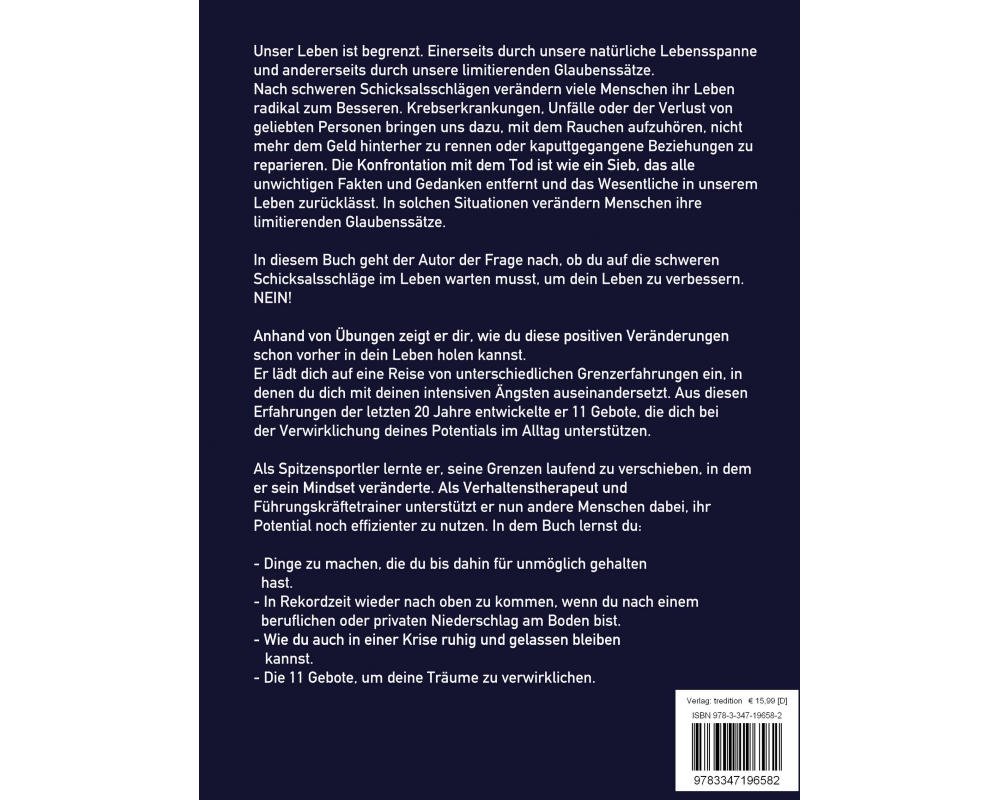 Unser Leben ist begrenzt. Einerseits durch unsere natürliche Lebensspanne und andererseits durch unsere limitierenden Glaubenssätze.
Nach schweren Schicksalsschlägen verändern viele Menschen ihr Leben radikal zum Besseren. Krebserkrankungen, Unfälle oder der Verlust von geliebten Personen bringen uns dazu, mit dem Rauchen aufzuhören, nicht mehr dem Geld hinterher zu rennen oder kaputtgegangene Beziehungen zu reparieren. Die Konfrontation mit dem Tod ist wie ein Sieb, das alle unwichtigen Fakten und Gedanken entfernt und das Wesentliche in unserem Leben zurücklässt. In solchen Situationen verändern Menschen ihre limitierenden Glaubenssätze.

In diesem Buch geht der Autor der Frage nach, ob du auf die schweren Schicksalsschläge im Leben warten musst, um dein Leben zu verbessern. NEIN!

Anhand von Übungen zeigt er dir, wie du diese positiven Veränderungen schon vorher in dein Leben holen kannst.
Er lädt dich auf eine Reise von unterschiedlichen Grenzerfahrungen ein, in denen du dich mit deinen intensiven Ängsten auseinandersetzt. Aus diesen Erfahrungen der letzten 20 Jahre entwickelte er 11 Gebote, die dich bei der Verwirklichung deines Potentials im Alltag unterstützen.

Als Spitzensportler lernte er, seine Grenzen laufend zu verschieben, in dem er sein Mindset veränderte. Als Verhaltenstherapeut und Führungskräftetrainer unterstützt er nun andere Menschen dabei, ihr Potential noch effizienter zu nutzen. In dem Buch lernst du:

- Dinge zu machen, die du bis dahin für unmöglich gehalten hast.
- In Rekordzeit wieder nach oben zu kommen, wenn du nach einem beruflichen oder privaten Niederschlag am Boden bist.
- Wie du auch in einer Krise ruhig und gelassen bleiben kannst.
- Die 11 Gebote, um deine Träume zu verwirklichen.

Verlag: tredition € 15,99 [D]
ISBN 978-3-347-19658-2
9783347196582